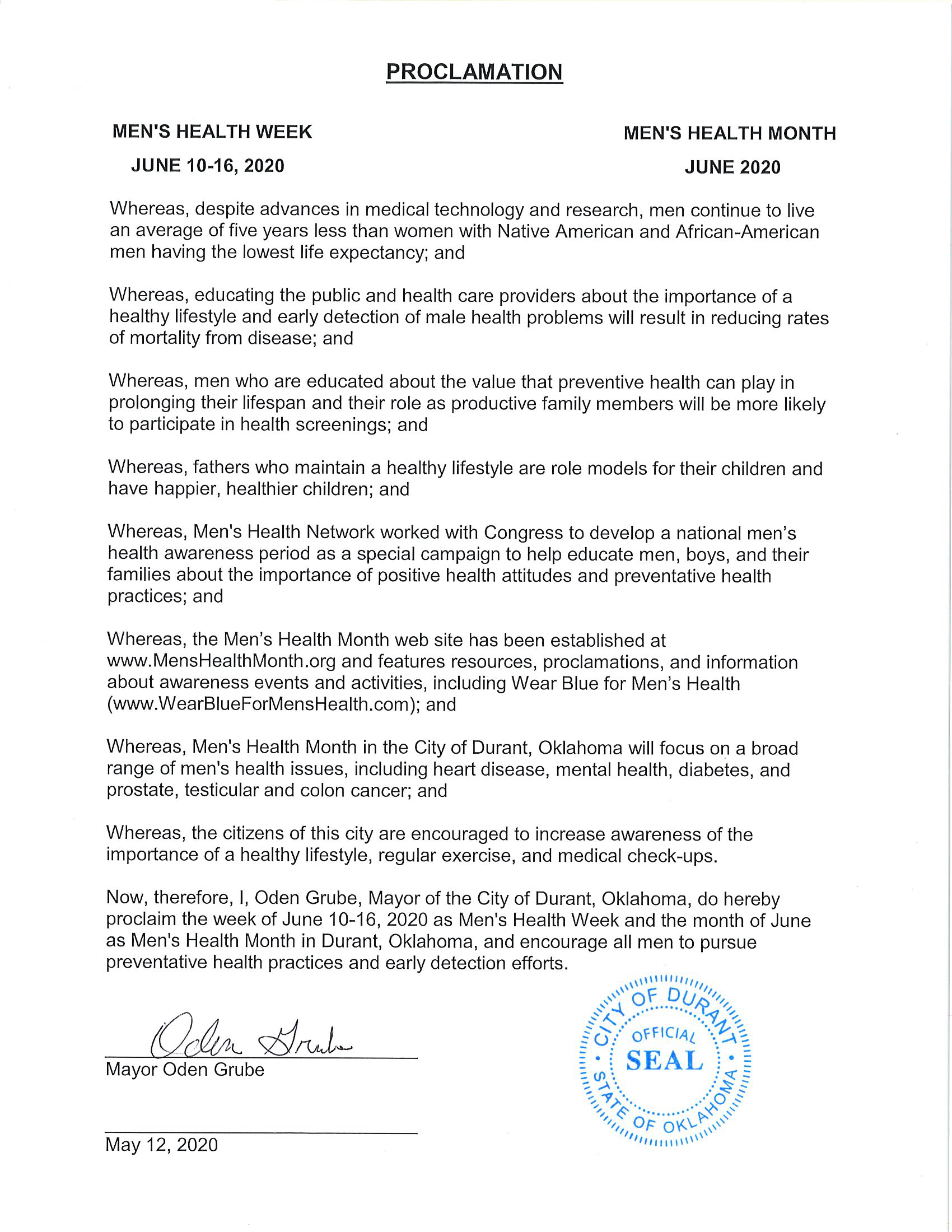 PROCLAMATION

MEN'S HEALTH WEEK

JUNE 10-16, 2020

MEN'S HEALTH MONTH

JUNE 2020

Whereas, despite advances in medical technology and research, men continue to live an average of five years less than women with Native American and African-American men having the lowest life expectancy; and

Whereas, educating the public and health care providers about the importance of a healthy lifestyle and early detection of male health problems will result in reducing rates of mortality from disease; and

Whereas, men who are educated about the value that preventive health can play in prolonging their lifespan and their role as productive family members will be more likely to participate in health screenings; and

Whereas, fathers who maintain a healthy lifestyle are role models for their children and have happier, healthier children; and

Whereas, Men's Health Network worked with Congress to develop a national men's health awareness period as a special campaign to help educate men, boys, and their families about the importance of positive health attitudes and preventative health practices; and

Whereas, the Men's Health Month web site has been established at www.MensHealthMonth.org and features resources, proclamations, and information about awareness events and activities, including Wear Blue for Men's Health (www.WearBlueForMensHealth.com); and

Whereas, Men's Health Month in the City of Durant, Oklahoma will focus on a broad range of men's health issues, including heart disease, mental health, diabetes, and prostate, testicular and colon cancer; and

Whereas, the citizens of this city are encouraged to increase awareness of the importance of a healthy lifestyle, regular exercise, and medical check-ups.

Now, therefore, I, Oden Grube, Mayor of the City of Durant, Oklahoma, do hereby proclaim the week of June 10-16, 2020 as Men's Health Week and the month of June as Men's Health Month in Durant, Oklahoma, and encourage all men to pursue preventative health practices and early detection efforts.

Oden Grube

Mayor Oden Grube

May 12, 2020

CITY OF DURANT
OFFICIAL
SEAL
STATE OF OKLAHOMA